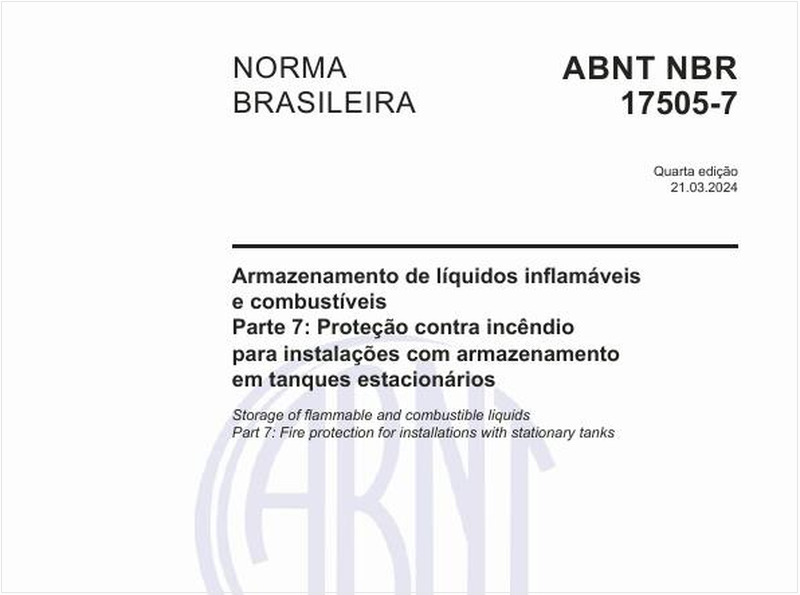 NORMA BRASILEIRA

ABNT NBR 17505-7

Quarta edição
21.03.2024

Armazenamento de líquidos inflamáveis e combustíveis
Parte 7: Proteção contra incêndio para instalações com armazenamento em tanques estacionários

Storage of flammable and combustible liquids
Part 7: Fire protection for installations with stationary tanks

ABNT